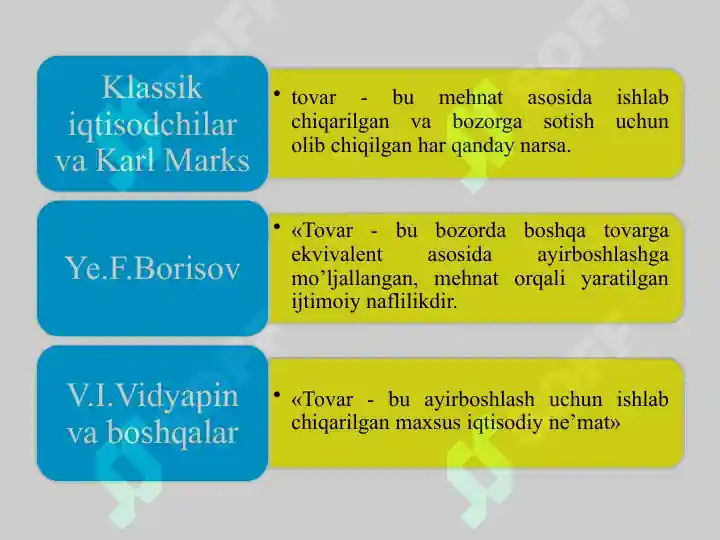 Klassik iqtisodchilar va Karl Marks

• tovar - bu mehnat asosida ishlab chiqarilgan va bozorga sotish uchun olib chiqilgan har qanday narsa.

Ye.F.Borisov

• «Tovar - bu bozorda boshqa tovarga ekvivalent asosida ayirboshlashga mo'ljallangan, mehnat orqali yaratilgan ijtimoiy naflilikdir.

V.I.Vidyapin va boshqalar

• «Tovar - bu ayirboshlash uchun ishlab chiqarilgan maxsus iqtisodiy ne'mat»